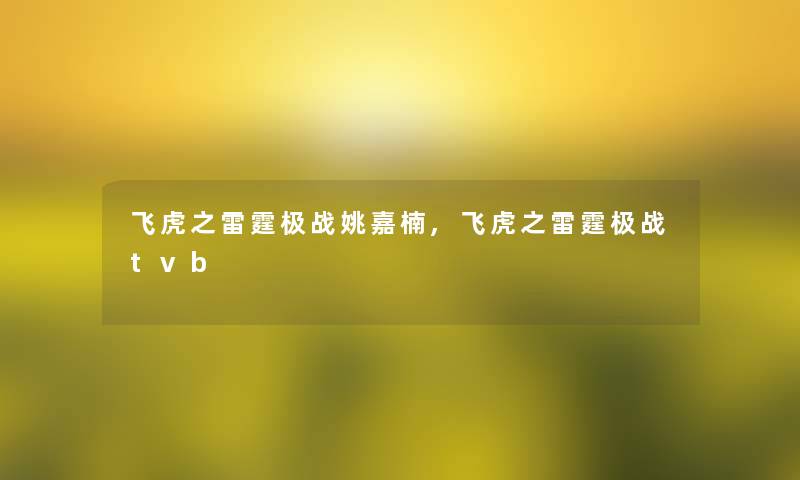 飞虎之雷霆极战姚嘉楠，飞虎之雷霆极战tvb